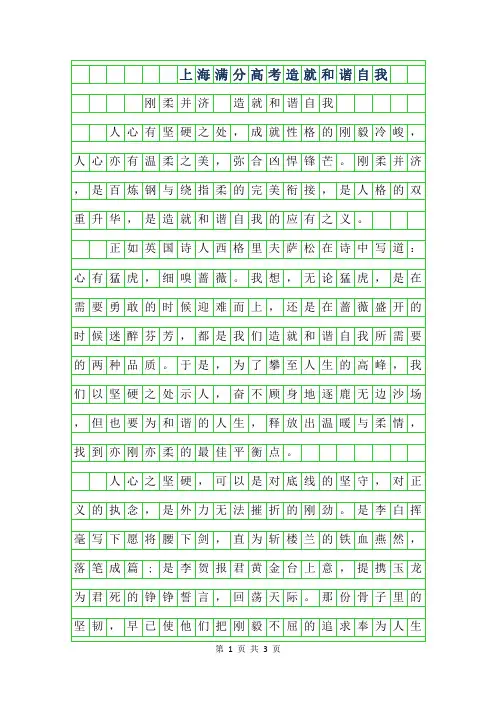 上海满分高考造就和谐自我

刚柔并济　造就和谐自我

人心有坚硬之处，成就性格的刚毅冷峻，人心亦有温柔之美，弥合凶悍锋芒。刚柔并济，是百炼钢与绕指柔的完美衔接，是人格的双重升华，是造就和谐自我的应有之义。

正如英国诗人西格里夫萨松在诗中写道：心有猛虎，细嗅蔷薇。我想，无论猛虎，是在需要勇敢的时候迎难而上，还是在蔷薇盛开的时候迷醉芬芳，都是我们造就和谐自我所需要的两种品质。于是，为了攀至人生的高峰，我们以坚硬之处示人，奋不顾身地逐鹿无边沙场，但也要为和谐的人生，释放出温暖与柔情，找到亦刚亦柔的最佳平衡点。

人心之坚硬，可以是对底线的坚守，对正义的执念，是外力无法摧折的刚劲。是李白挥毫写下愿将腰下剑，直为斩楼兰的铁血燕然，落笔成篇；是李贺报君黄金台上意，提携玉龙为君死的铮铮誓言，回荡天际。那份骨子里的坚韧，早已使他们把刚毅不屈的追求奉为人生

第 1 页 共 3 页